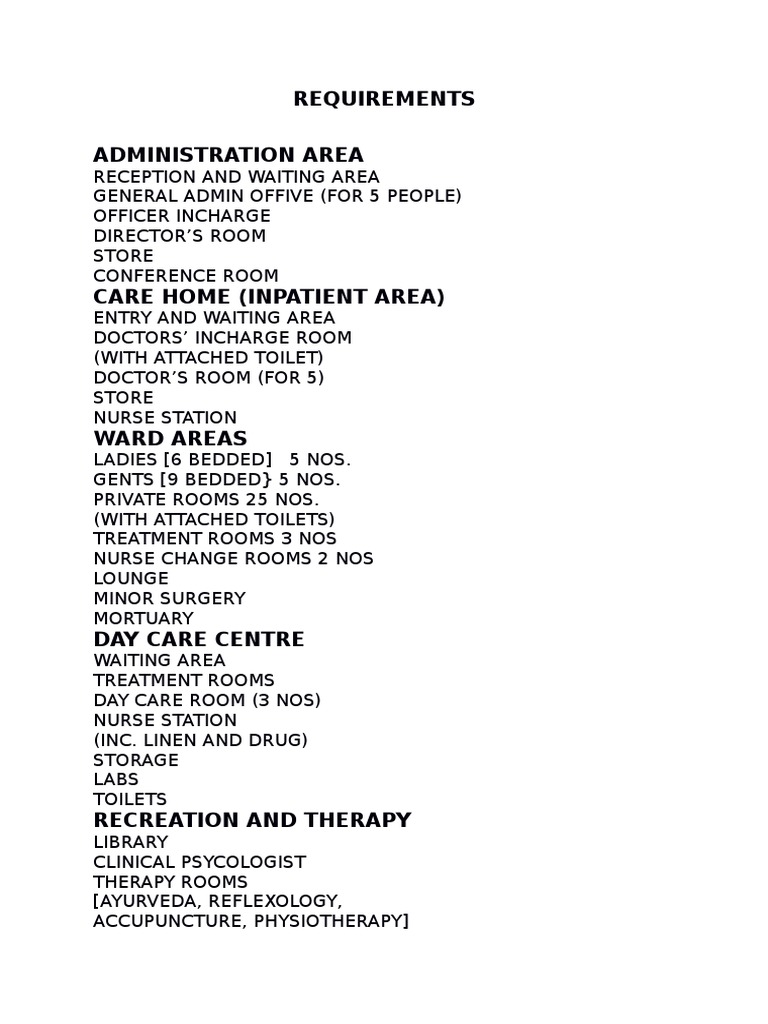 REQUIREMENTS

ADMINISTRATION AREA
RECEPTION AND WAITING AREA
GENERAL ADMIN OFFIVE (FOR 5 PEOPLE)
OFFICER INCHARGE
DIRECTOR'S ROOM
STORE
CONFERENCE ROOM
CARE HOME (INPATIENT AREA)
ENTRY AND WAITING AREA
DOCTORS' INCHARGE ROOM
(WITH ATTACHED TOILET)
DOCTOR'S ROOM (FOR 5)
STORE
NURSE STATION
WARD AREAS
LADIES [6 BEDDED] 5 NOS.
GENTS [9 BEDDED} 5 NOS.
PRIVATE ROOMS 25 NOS.
(WITH ATTACHED TOILETS)
TREATMENT ROOMS 3 NOS
NURSE CHANGE ROOMS 2 NOS
LOUNGE
MINOR SURGERY
MORTUARY
DAY CARE CENTRE
WAITING AREA
TREATMENT ROOMS
DAY CARE ROOM (3 NOS)
NURSE STATION
(INC. LINEN AND DRUG)
STORAGE
LABS
TOILETS
RECREATION AND THERAPY
LIBRARY
CLINICAL PSYCOLOGIST
THERAPY ROOMS
[AYURVEDA, REFLEXOLOGY, ACCUPUNCTURE, PHYSIOTHERAPY]